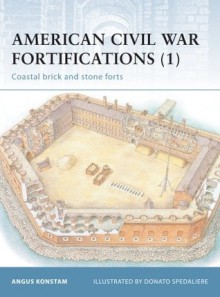 AMERICAN CIVIL WAR FORTIFICATIONS (1)

Coastal brick and stone forts

ANGUS KONSTAM

ILLUSTRATED BY DONATO SPEDALIERE